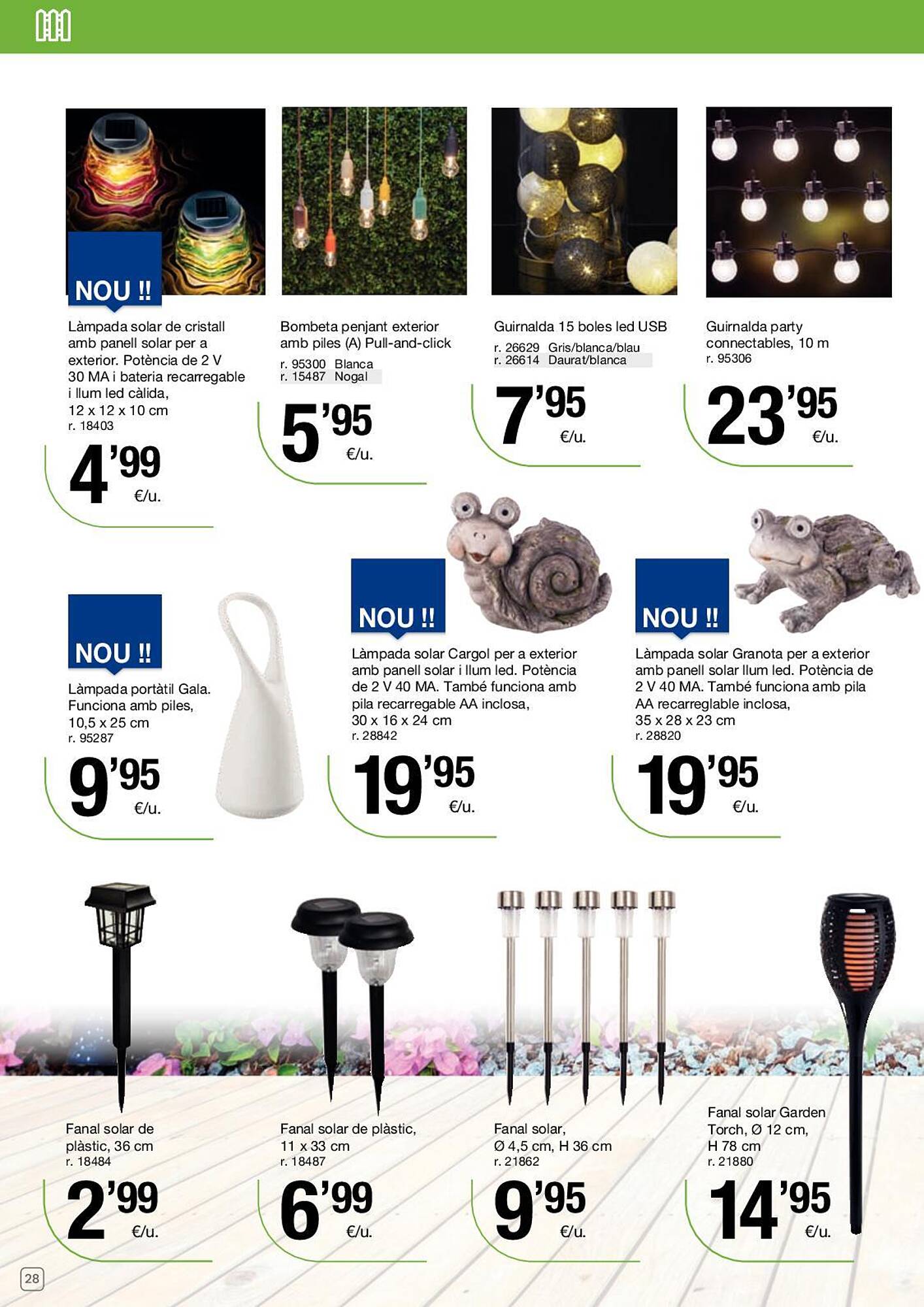 NOU !!

Làmpada solar de cristall amb panell solar per a exterior. Potència de 2 V 30 MA i bateria recarregable i llum led càlida, 12 x 12 x 10 cm
r. 18403

4'99 €/u.

Bombeta penjant exterior amb piles (A) Pull-and-click
r. 95300 Blanca
r. 15487 Nogal

5'95 €/u.

Guirnalda 15 boles led USB
r. 26629 Gris/blanca/blau
r. 26614 Daurat/blanca

7'95 €/u.

Guirnalda party connectables, 10 m
r. 95306

23'95 €/u.

NOU !!

Làmpada portàtil Gala. Funciona amb piles, 10,5 x 25 cm
r. 95287

9'95 €/u.

NOU !!

Làmpada solar Cargol per a exterior amb panell solar i llum led. Potència de 2 V 40 MA. També funciona amb pila recarregable AA inclosa, 30 x 16 x 24 cm
r. 28842

19'95 €/u.

NOU !!

Làmpada solar Granota per a exterior amb panell solar llum led. Potència de 2 V 40 MA. També funciona amb pila AA recarreglable inclosa, 35 x 28 x 23 cm
r. 28820

19'95 €/u.

Fanal solar de plàstic, 36 cm
r. 18484

2'99 €/u.

Fanal solar de plàstic, 11 x 33 cm
r. 18487

6'99 €/u.

Fanal solar, Ø 4,5 cm, H 36 cm
r. 21862

9'95 €/u.

Fanal solar Garden Torch, Ø 12 cm, H 78 cm
r. 21880

14'95 €/u.

28